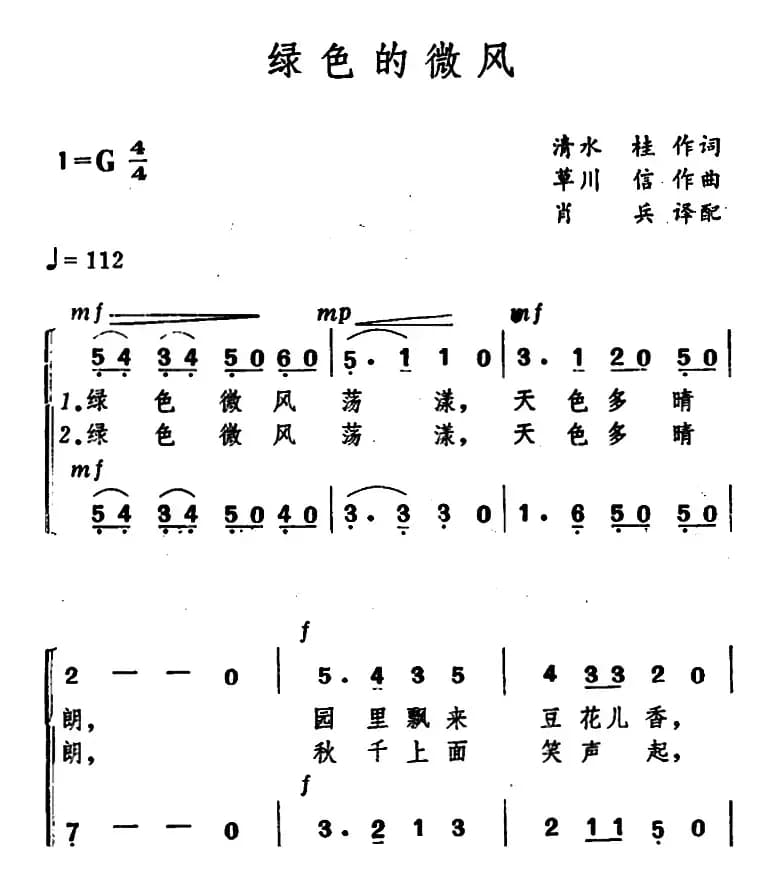 绿色的微风

1=G $\frac{4}{4}$

清水　桂　作词
草川　信　作曲
肖　　兵　译配

♩= 112

mf　　mp　　mf

5 4 3 4 5 0 6 0 | 5 · 1 1 0 | 3 · 1 2 0 5 0 |
1.绿 色 微 风 荡 漾, 天 色 多 晴
2.绿 色 微 风 荡 漾, 天 色 多 晴

mf
5 4 3 4 5 0 4 0 | 3 · 3 3 0 | 1 · 6 5 0 5 0 |

f
2 — — 0 | 5 · 4 3 5 | 4 3 3 2 0 |
朗, 园 里 飘 来 豆 花 儿 香,
朗, 秋 千 上 面 笑 声 起,

f
7 — — 0 | 3 · 2 1 3 | 2 1 1 5 0 |